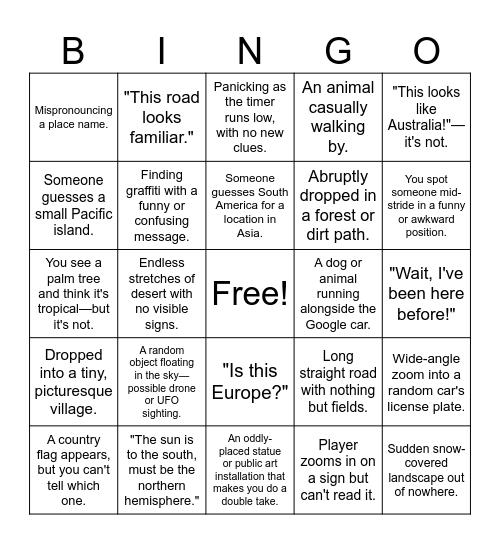 | B | I | N | G | O |
|---|---|---|---|---|
| Mispronouncing a place name. | "This road looks familiar." | Panicking as the timer runs low, with no new clues. | An animal casually walking by. | "This looks like Australia!"—it's not. |
| Someone guesses a small Pacific island. | Finding graffiti with a funny or confusing message. | Someone guesses South America for a location in Asia. | Abruptly dropped in a forest or dirt path. | You spot someone mid-stride in a funny or awkward position. |
| You see a palm tree and think it's tropical—but it's not. | Endless stretches of desert with no visible signs. | Free! | A dog or animal running alongside the Google car. | "Wait, I've been here before!" |
| Dropped into a tiny, picturesque village. | A random object floating in the sky—possible drone or UFO sighting. | "Is this Europe?" | Long straight road with nothing but fields. | Wide-angle zoom into a random car's license plate. |
| A country flag appears, but you can't tell which one. | "The sun is to the south, must be the northern hemisphere." | An oddly-placed statue or public art installation that makes you do a double take. | Player zooms in on a sign but can't read it. | Sudden snow-covered landscape out of nowhere. |